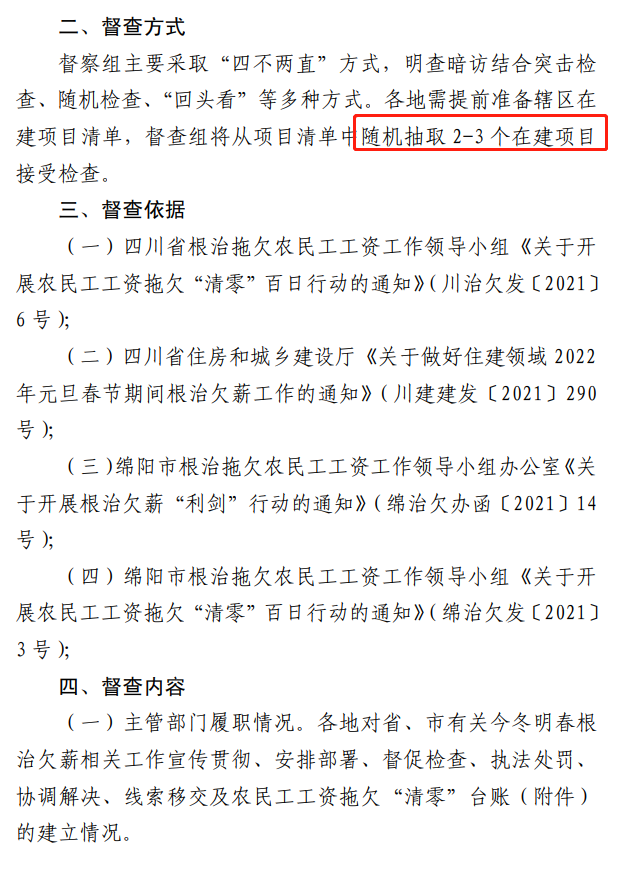 二、督查方式

督察组主要采取“四不两直”方式，明查暗访结合突击检查、随机检查、“回头看”等多种方式。各地需提前准备辖区在建项目清单，督查组将从项目清单中随机抽取 2-3 个在建项目接受检查。

三、督查依据

（一）四川省根治拖欠农民工工资工作领导小组《关于开展农民工工资拖欠“清零”百日行动的通知》(川治欠发〔2021〕6 号);

（二）四川省住房和城乡建设厅《关于做好住建领域 2022 年元旦春节期间根治欠薪工作的通知》(川建建发〔2021〕290 号);

（三)绵阳市根治拖欠农民工工资工作领导小组办公室《关于开展根治欠薪“利剑”行动的通知》(绵治欠办函〔2021〕14 号);

（四）绵阳市根治拖欠农民工工资工作领导小组《关于开展农民工工资拖欠“清零”百日行动的通知》(绵治欠发〔2021〕3 号);

四、督查内容

（一）主管部门履职情况。各地对省、市有关今冬明春根治欠薪相关工作宣传贯彻、安排部署、督促检查、执法处罚、协调解决、线索移交及农民工工资拖欠“清零”台账（附件）的建立情况。